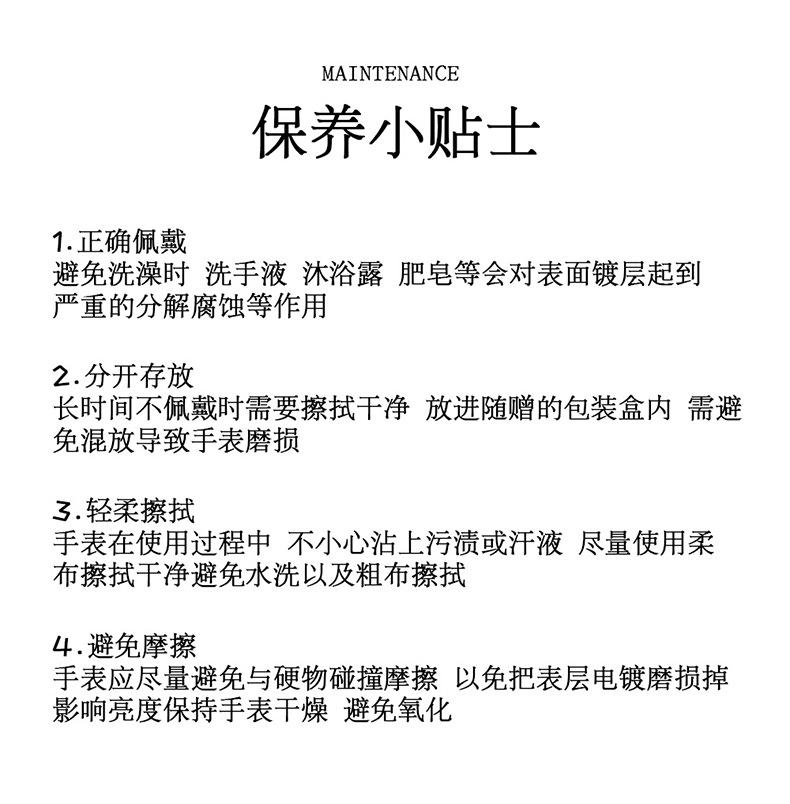 MAINTENANCE

保养小贴士

1.正确佩戴
避免洗澡时 洗手液 沐浴露 肥皂等会对表面镀层起到严重的分解腐蚀等作用

2.分开存放
长时间不佩戴时需要擦拭干净 放进随赠的包装盒内 需避免混放导致手表磨损

3.轻柔擦拭
手表在使用过程中 不小心沾上污渍或汗液 尽量使用柔布擦拭干净避免水洗以及粗布擦拭

4.避免摩擦
手表应尽量避免与硬物碰撞摩擦 以免把表层电镀磨损掉影响亮度保持手表干燥 避免氧化